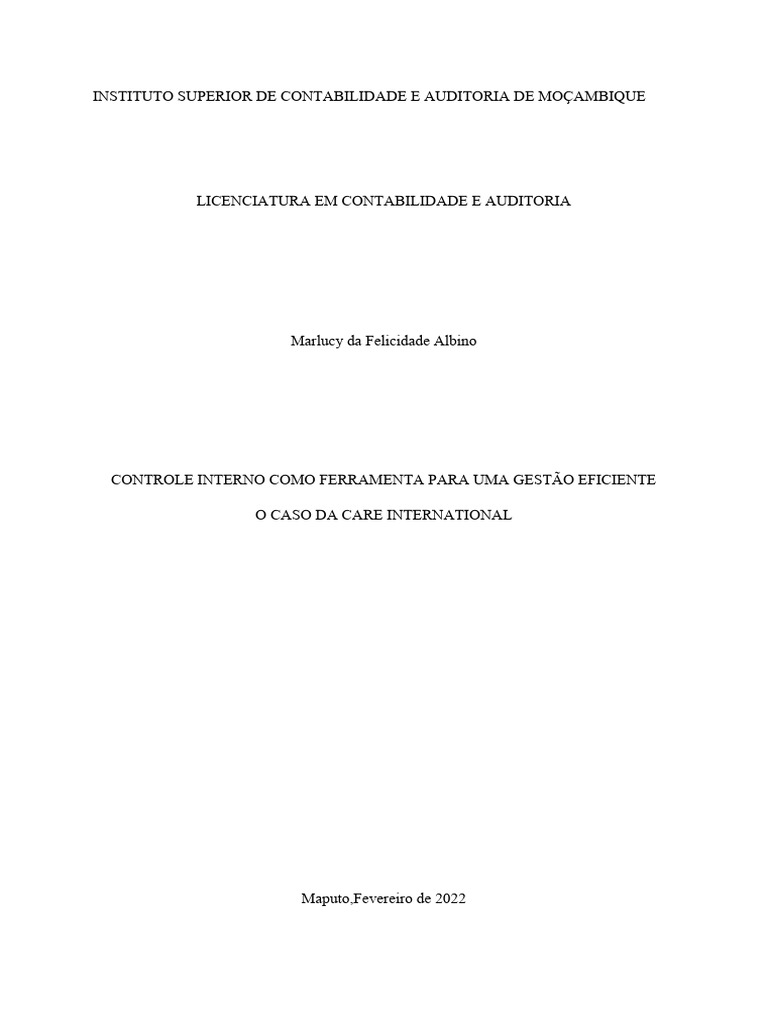 INSTITUTO SUPERIOR DE CONTABILIDADE E AUDITORIA DE MOÇAMBIQUE

LICENCIATURA EM CONTABILIDADE E AUDITORIA

Marlucy da Felicidade Albino

CONTROLE INTERNO COMO FERRAMENTA PARA UMA GESTÃO EFICIENTE

O CASO DA CARE INTERNATIONAL

Maputo,Fevereiro de 2022